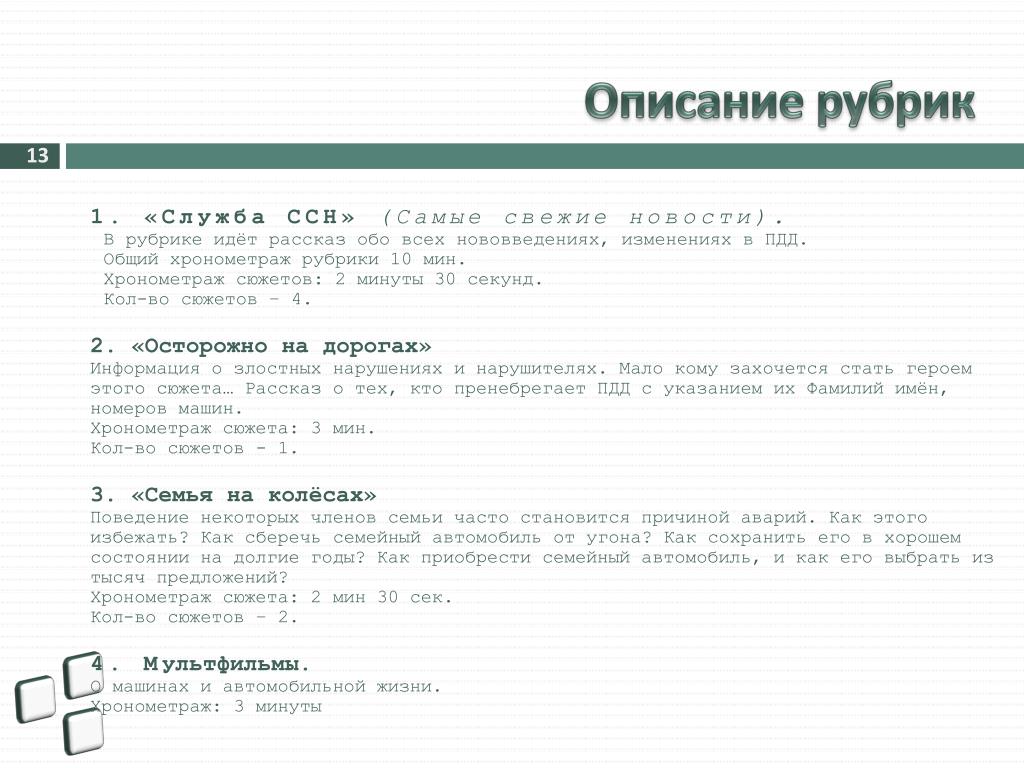 Описание рубрик

13

1. «Служба ССН» (Самые свежие новости).
В рубрике идёт рассказ обо всех нововведениях, изменениях в ПДД.
Общий хронометраж рубрики 10 мин.
Хронометраж сюжетов: 2 минуты 30 секунд.
Кол-во сюжетов – 4.

2. «Осторожно на дорогах»
Информация о злостных нарушениях и нарушителях. Мало кому захочется стать героем этого сюжета… Рассказ о тех, кто пренебрегает ПДД с указанием их Фамилий имён, номеров машин.
Хронометраж сюжета: 3 мин.
Кол-во сюжетов - 1.

3. «Семья на колёсах»
Поведение некоторых членов семьи часто становится причиной аварий. Как этого избежать? Как сберечь семейный автомобиль от угона? Как сохранить его в хорошем состоянии на долгие годы? Как приобрести семейный автомобиль, и как его выбрать из тысяч предложений?
Хронометраж сюжета: 2 мин 30 сек.
Кол-во сюжетов – 2.

4. Мультфильмы.
О машинах и автомобильной жизни.
Хронометраж: 3 минуты